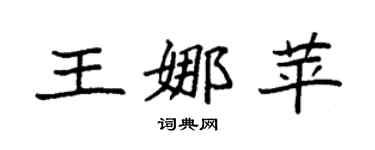 王娜苹

词典网